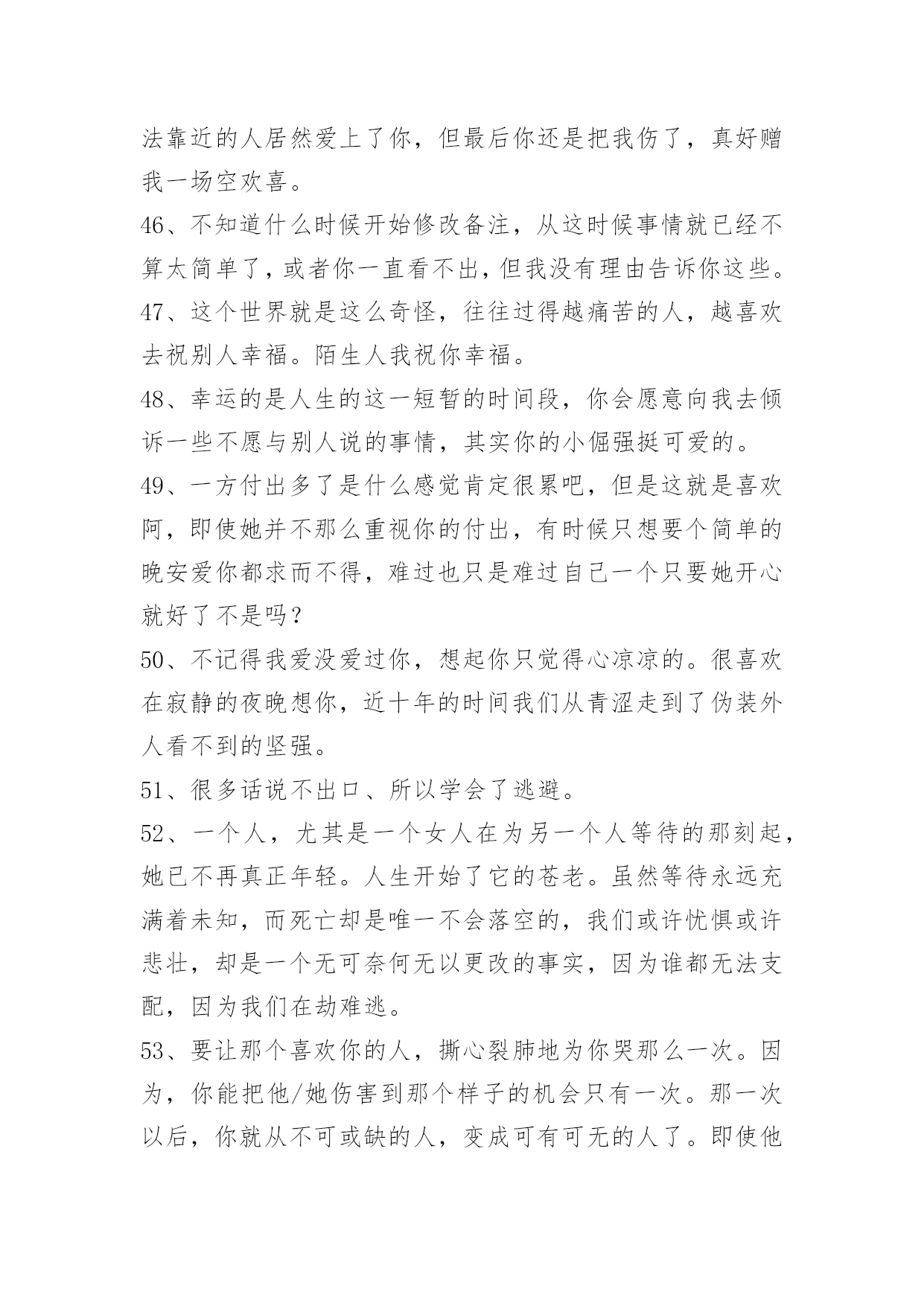 法靠近的人居然爱上了你，但最后你还是把我伤了，真好赠我一场空欢喜。

46、不知道什么时候开始修改备注，从这时候事情就已经不算太简单了，或者你一直看不出，但我没有理由告诉你这些。

47、这个世界就是这么奇怪，往往过得越痛苦的人，越喜欢去祝别人幸福。陌生人我祝你幸福。

48、幸运的是人生的这一短暂的时间段，你会愿意向我去倾诉一些不愿与别人说的事情，其实你的小倔强挺可爱的。

49、一方付出多了是什么感觉肯定很累吧，但是这就是喜欢阿，即使她并不那么重视你的付出，有时候只想要个简单的晚安爱你都求而不得，难过也只是难过自己一个只要她开心就好了不是吗？

50、不记得我爱没爱过你，想起你只觉得心凉凉的。很喜欢在寂静的夜晚想你，近十年的时间我们从青涩走到了伪装外人看不到的坚强。

51、很多话说不出口、所以学会了逃避。

52、一个人，尤其是一个女人在为另一个人等待的那刻起，她已不再真正年轻。人生开始了它的苍老。虽然等待永远充满着未知，而死亡却是唯一不会落空的，我们或许忧惧或许悲壮，却是一个无可奈何无以更改的事实，因为谁都无法支配，因为我们在劫难逃。

53、要让那个喜欢你的人，撕心裂肺地为你哭那么一次。因为，你能把他/她伤害到那个样子的机会只有一次。那一次以后，你就从不可或缺的人，变成可有可无的人了。即使他